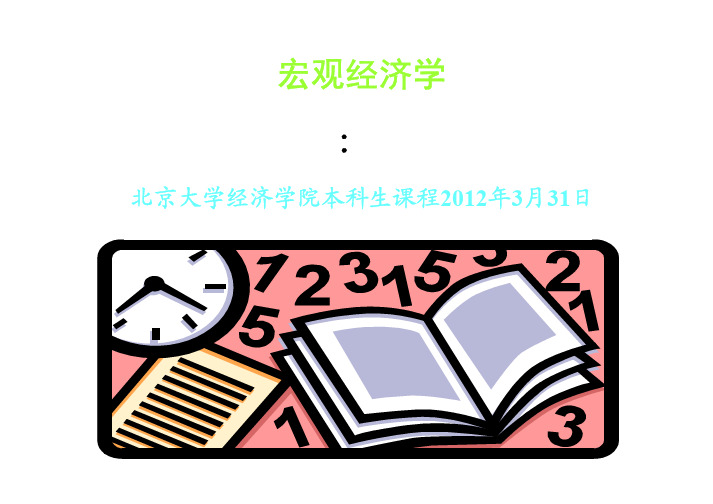 宏观经济学

:

北京大学经济学院本科生课程2012年3月31日